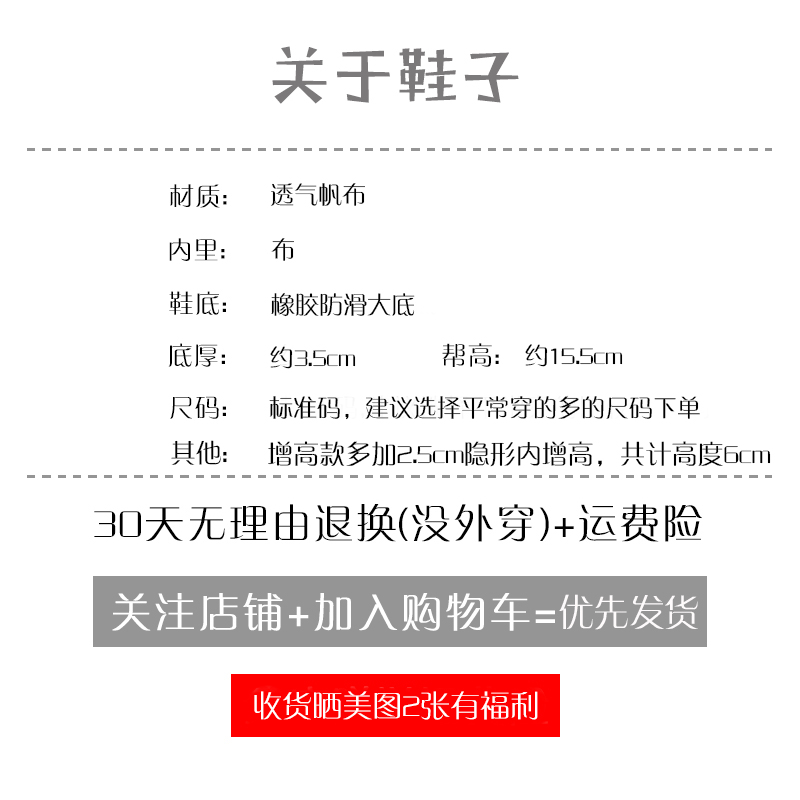 关于鞋子

材质： 透气帆布

内里： 布

鞋底： 橡胶防滑大底

底厚： 约3.5cm 帮高： 约15.5cm

尺码： 标准码，建议选择平常穿的多的尺码下单

其他： 增高款多加2.5cm隐形内增高，共计高度6cm

30天无理由退换(没外穿)+运费险

关注店铺+加入购物车=优先发货

收货晒美图2张有福利